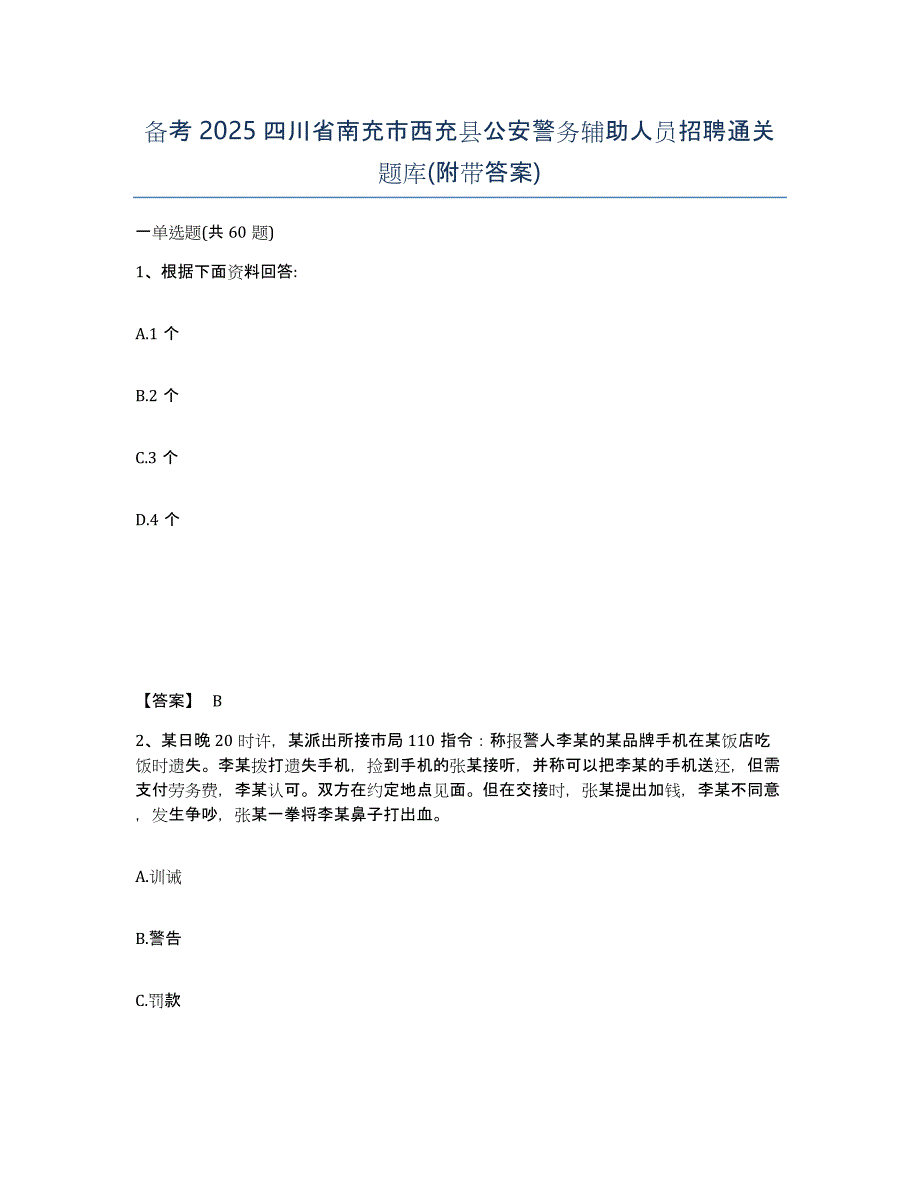 备考 2025 四川省南充市西充县公安警务辅助人员招聘通关题库(附带答案)

一单选题(共 60 题)

1、根据下面资料回答:

A.1 个

B.2 个

C.3 个

D.4 个

【答案】 B

2、某日晚 20 时许，某派出所接市局 110 指令：称报警人李某的某品牌手机在某饭店吃饭时遗失。李某拨打遗失手机，捡到手机的张某接听，并称可以把李某的手机送还，但需支付劳务费，李某认可。双方在约定地点见面。但在交接时，张某提出加钱，李某不同意，发生争吵，张某一拳将李某鼻子打出血。

A.训诫

B.警告

C.罚款